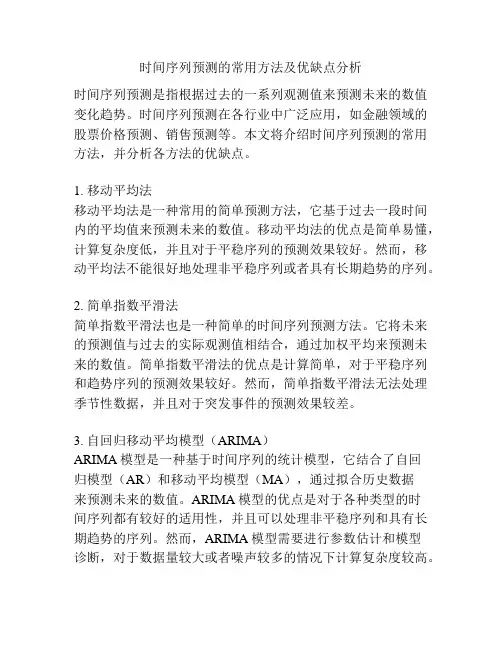 时间序列预测的常用方法及优缺点分析

时间序列预测是指根据过去的一系列观测值来预测未来的数值变化趋势。时间序列预测在各行业中广泛应用，如金融领域的股票价格预测、销售预测等。本文将介绍时间序列预测的常用方法，并分析各方法的优缺点。

1. 移动平均法
移动平均法是一种常用的简单预测方法，它基于过去一段时间内的平均值来预测未来的数值。移动平均法的优点是简单易懂，计算复杂度低，并且对于平稳序列的预测效果较好。然而，移动平均法不能很好地处理非平稳序列或者具有长期趋势的序列。

2. 简单指数平滑法
简单指数平滑法也是一种简单的时间序列预测方法。它将未来的预测值与过去的实际观测值相结合，通过加权平均来预测未来的数值。简单指数平滑法的优点是计算简单，对于平稳序列和趋势序列的预测效果较好。然而，简单指数平滑法无法处理季节性数据，并且对于突发事件的预测效果较差。

3. 自回归移动平均模型（ARIMA）
ARIMA 模型是一种基于时间序列的统计模型，它结合了自回归模型（AR）和移动平均模型（MA），通过拟合历史数据来预测未来的数值。ARIMA 模型的优点是对于各种类型的时间序列都有较好的适用性，并且可以处理非平稳序列和具有长期趋势的序列。然而，ARIMA 模型需要进行参数估计和模型诊断，对于数据量较大或者噪声较多的情况下计算复杂度较高。